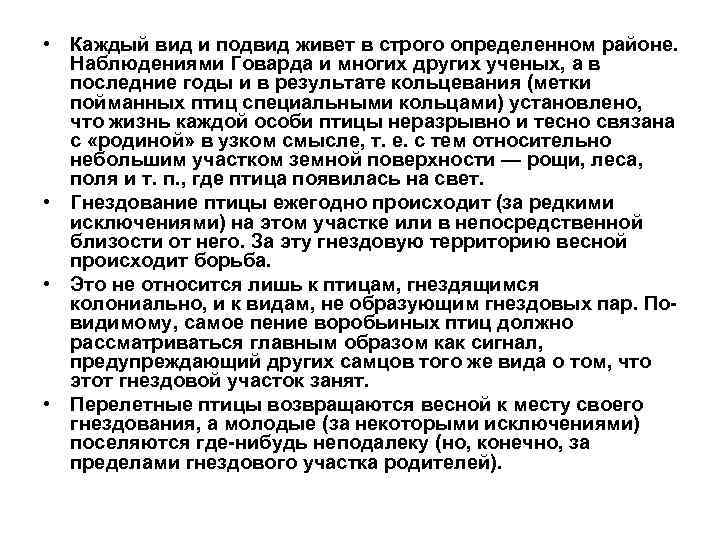 • Каждый вид и подвид живет в строго определенном районе. Наблюдениями Говарда и многих других ученых, а в последние годы и в результате кольцевания (метки пойманных птиц специальными кольцами) установлено, что жизнь каждой особи птицы неразрывно и тесно связана с «родиной» в узком смысле, т. е. с тем относительно небольшим участком земной поверхности — рощи, леса, поля и т. п., где птица появилась на свет.

• Гнездование птицы ежегодно происходит (за редкими исключениями) на этом участке или в непосредственной близости от него. За эту гнездовую территорию весной происходит борьба.

• Это не относится лишь к птицам, гнездящимся колониально, и к видам, не образующим гнездовых пар. По-видимому, самое пение воробьиных птиц должно рассматриваться главным образом как сигнал, предупреждающий других самцов того же вида о том, что этот гнездовой участок занят.

• Перелетные птицы возвращаются весной к месту своего гнездования, а молодые (за некоторыми исключениями) поселяются где-нибудь неподалеку (но, конечно, за пределами гнездового участка родителей).